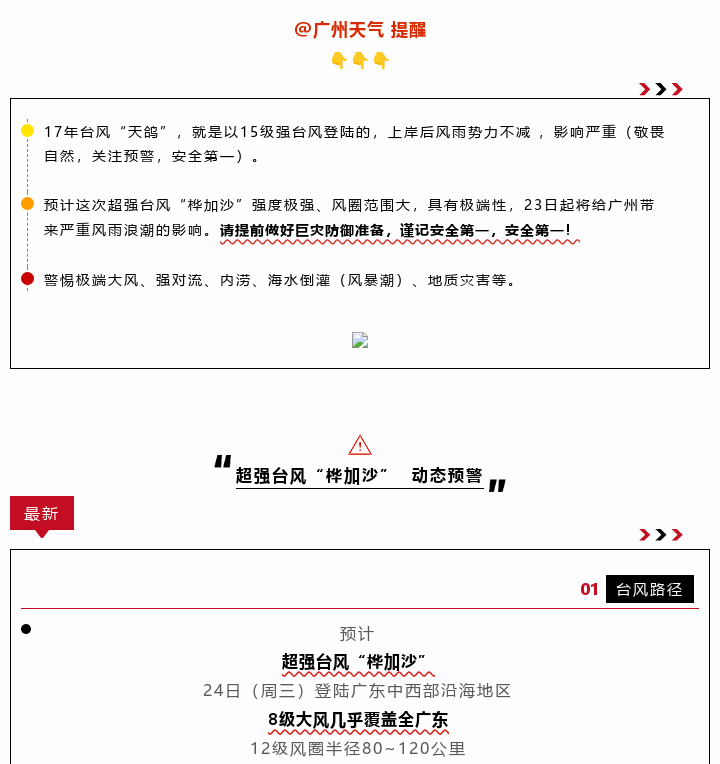 @广州天气 提醒

17年台风“天鸽”，就是以15级强台风登陆的，上岸后风雨势力不减，影响严重（敬畏自然，关注预警，安全第一）。

预计这次超强台风“桦加沙”强度极强、风圈范围大，具有极端性，23日起将给广州带来严重风雨浪潮的影响。请提前做好巨灾防御准备，谨记安全第一，安全第一！

警惕极端大风、强对流、内涝、海水倒灌（风暴潮）、地质灾害等。

超强台风“桦加沙” 动态预警

最新

01 台风路径

预计
超强台风“桦加沙”
24日（周三）登陆广东中西部沿海地区
8级大风几乎覆盖全广东
12级风圈半径80~120公里